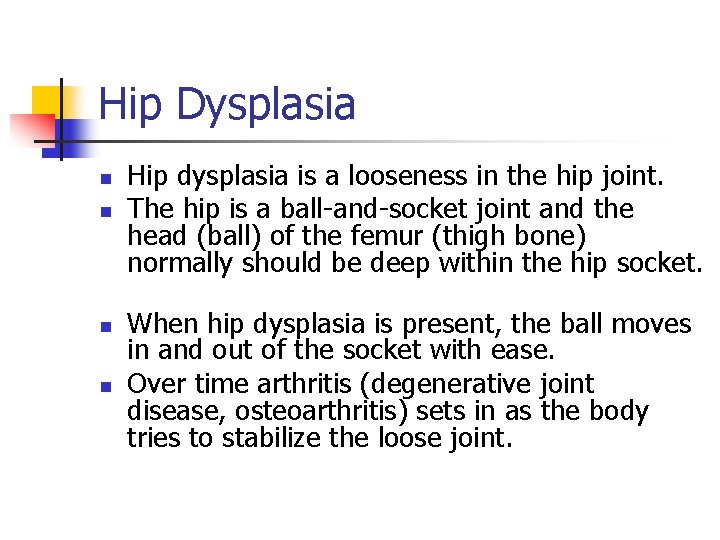 Hip Dysplasia

- Hip dysplasia is a looseness in the hip joint.
- The hip is a ball-and-socket joint and the head (ball) of the femur (thigh bone) normally should be deep within the hip socket.

- When hip dysplasia is present, the ball moves in and out of the socket with ease.
- Over time arthritis (degenerative joint disease, osteoarthritis) sets in as the body tries to stabilize the loose joint.